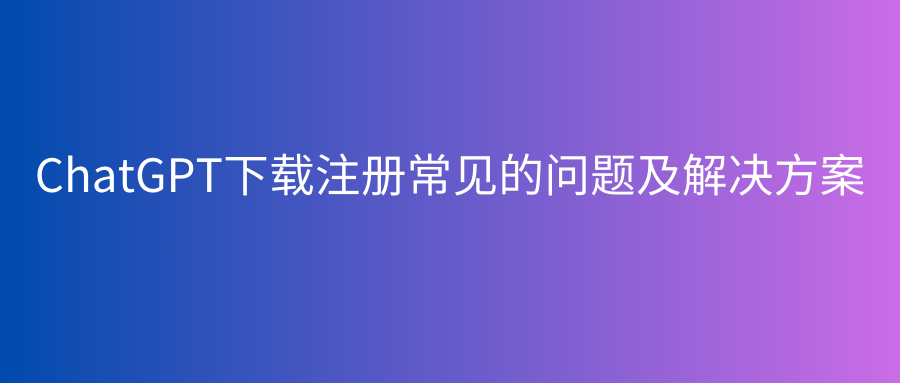 ChatGPT下载注册常见的问题及解决方案